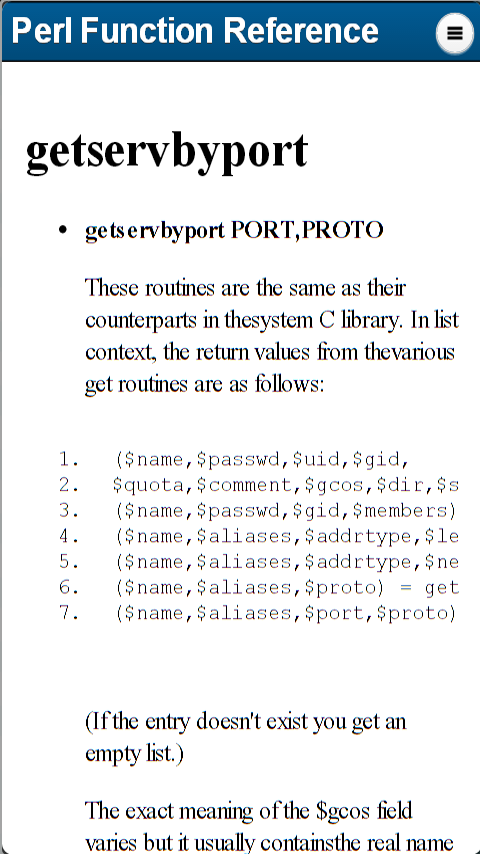 Perl Function Reference

getservbyport

• getservbyport PORT,PROTO

These routines are the same as their counterparts in thesystem C library. In list context, the return values from thevarious get routines are as follows:

1. ($name,$passwd,$uid,$gid,
2. $quota,$comment,$gcos,$dir,$s
3. ($name,$passwd,$gid,$members)
4. ($name,$aliases,$addrtype,$le
5. ($name,$aliases,$addrtype,$ne
6. ($name,$aliases,$proto) = get
7. ($name,$aliases,$port,$proto)

(If the entry doesn't exist you get an empty list.)

The exact meaning of the $gcos field varies but it usually containsthe real name